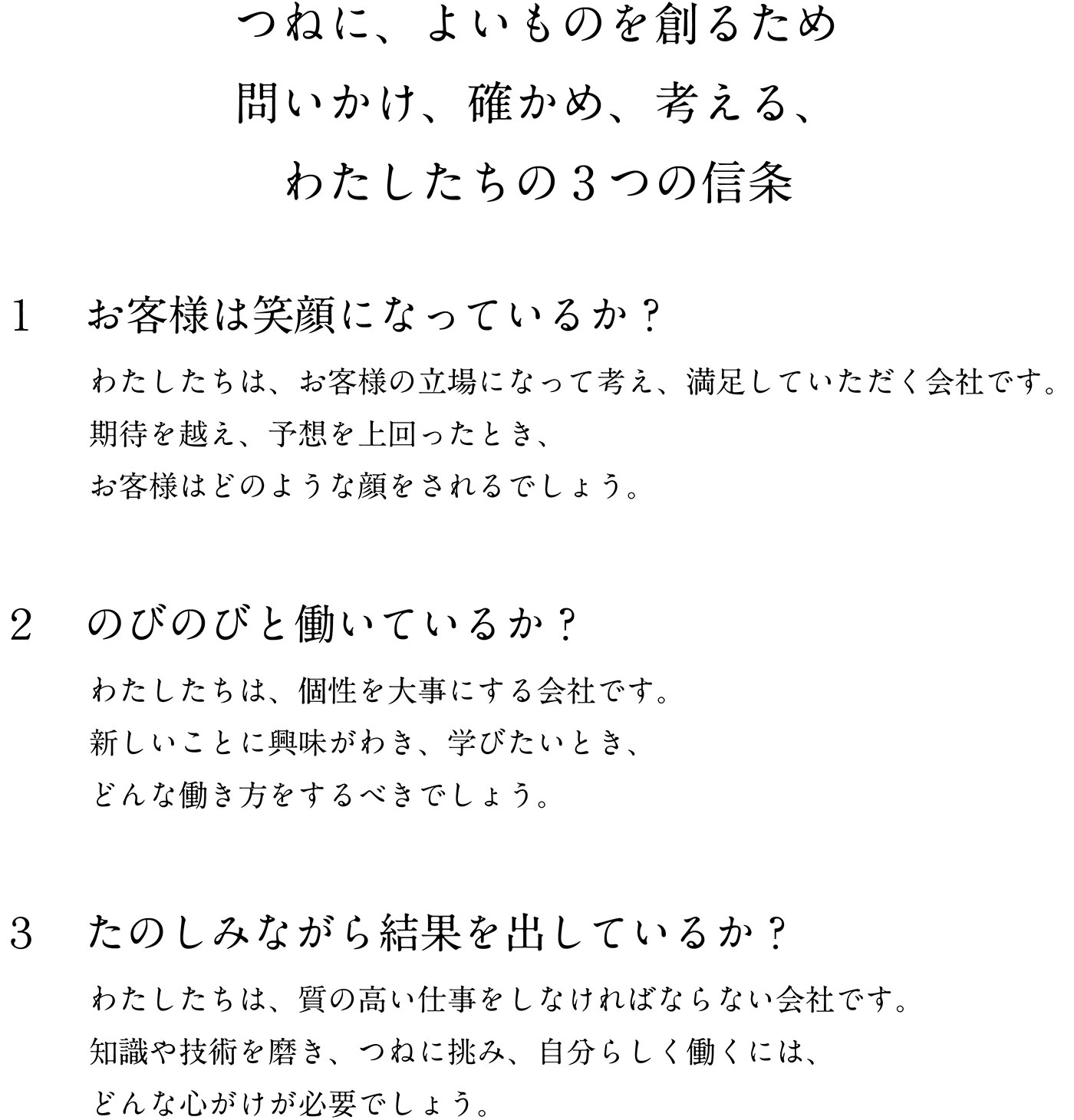 つねに、よいものを創るため
問いかけ、確かめ、考える、
わたしたちの３つの信条

1　お客様は笑顔になっているか？

わたしたちは、お客様の立場になって考え、満足していただく会社です。
期待を越え、予想を上回ったとき、
お客様はどのような顔をされるでしょう。

2　のびのびと働いているか？

わたしたちは、個性を大事にする会社です。
新しいことに興味がわき、学びたいとき、
どんな働き方をするべきでしょう。

3　たのしみながら結果を出しているか？

わたしたちは、質の高い仕事をしなければならない会社です。
知識や技術を磨き、つねに挑み、自分らしく働くには、
どんな心がけが必要でしょう。